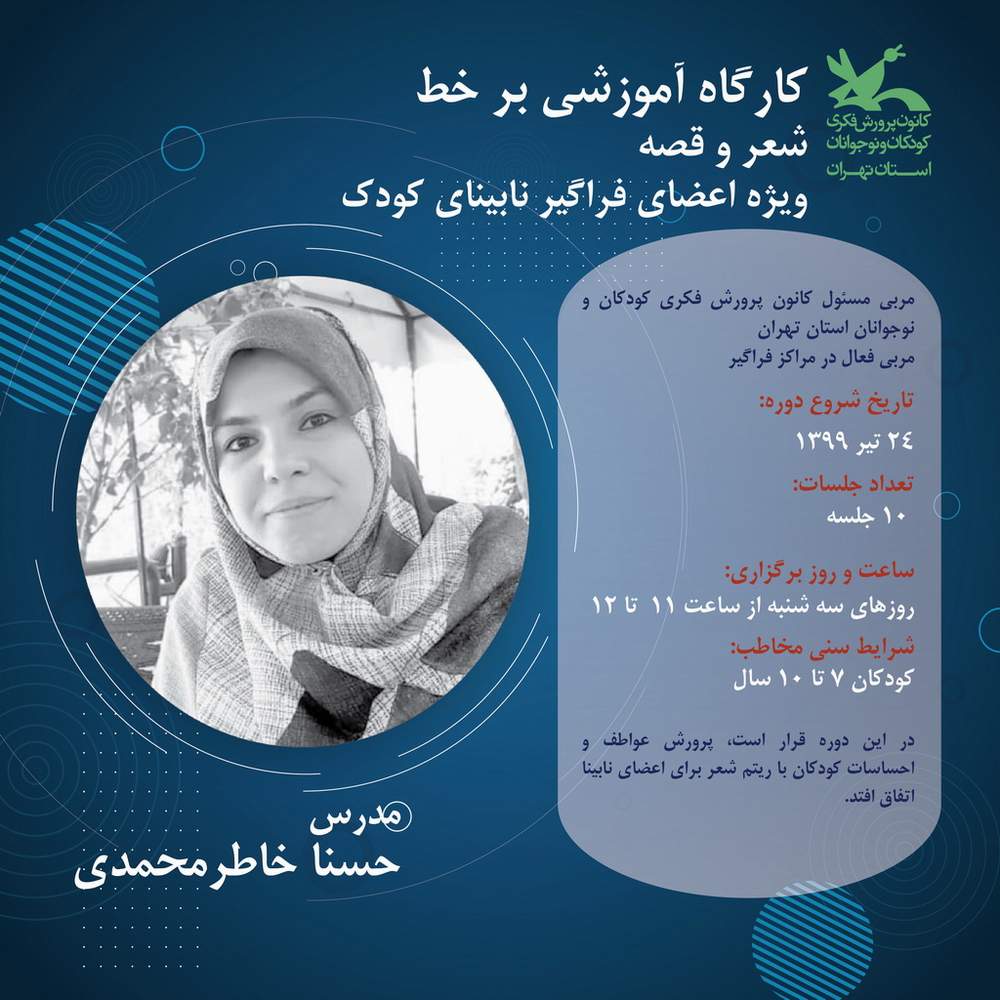 کانون پرورش فکری کودکان و نوجوانان استان تهران

کارگاه آموزشی بر خط
شعر و قصه
ویژه اعضای فراگیر نابینای کودک

مربی مسئول کانون پرورش فکری کودکان و نوجوانان استان تهران
مربی فعال در مراکز فراگیر

تاریخ شروع دوره:
۲۴ تیر ۱۳۹۹

تعداد جلسات:
۱۰ جلسه

ساعت و روز برگزاری:
روزهای سه شنبه از ساعت ۱۱ تا ۱۲

شرایط سنی مخاطب:
کودکان ۷ تا ۱۰ سال

در این دوره قرار است، پرورش عواطف و احساسات کودکان با ریتم شعر برای اعضای نابینا اتفاق افتد.

مدرس
حسنا خاطرمحمدی